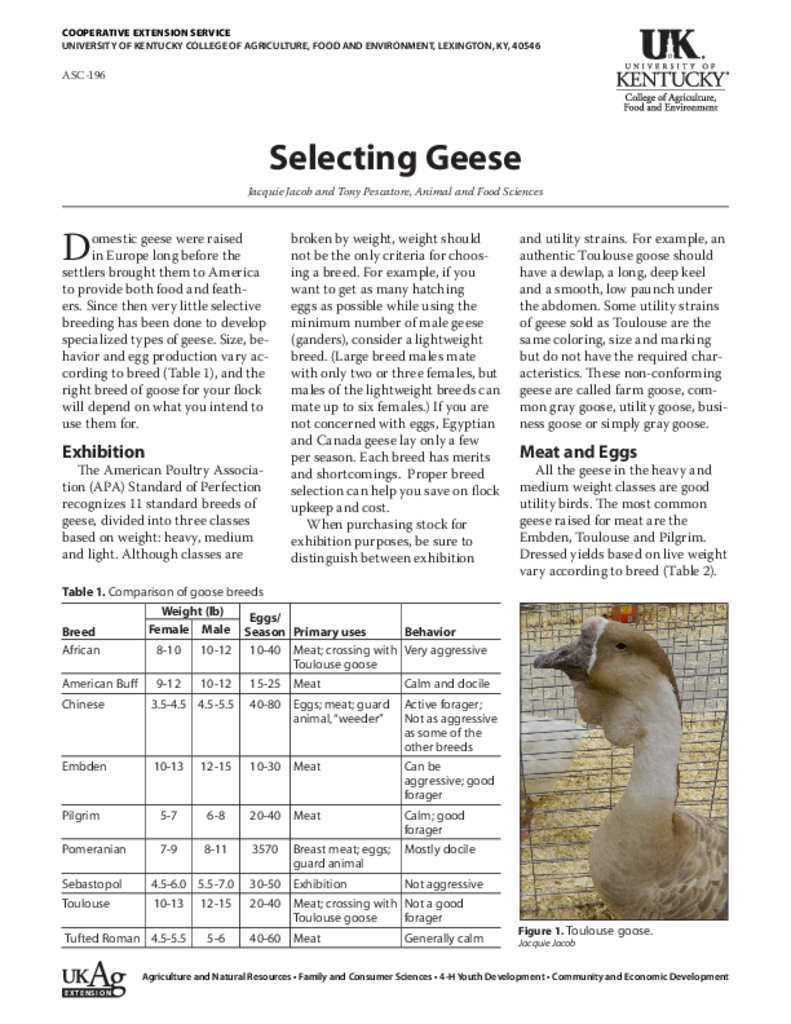 COOPERATIVE EXTENSION SERVICE
UNIVERSITY OF KENTUCKY COLLEGE OF AGRICULTURE, FOOD AND ENVIRONMENT, LEXINGTON, KY, 40546

ASC-196

UK
UNIVERSITY OF
KENTUCKY
College of Agriculture,
Food and Environment

Selecting Geese

Jacquie Jacob and Tony Pescatore, Animal and Food Sciences

Domestic geese were raised in Europe long before the settlers brought them to America to provide both food and feathers. Since then very little selective breeding has been done to develop specialized types of geese. Size, behavior and egg production vary according to breed (Table 1), and the right breed of goose for your flock will depend on what you intend to use them for.

Exhibition

The American Poultry Association (APA) Standard of Perfection recognizes 11 standard breeds of geese, divided into three classes based on weight: heavy, medium and light. Although classes are broken by weight, weight should not be the only criteria for choosing a breed. For example, if you want to get as many hatching eggs as possible while using the minimum number of male geese (ganders), consider a lightweight breed. (Large breed males mate with only two or three females, but males of the lightweight breeds can mate up to six females.) If you are not concerned with eggs, Egyptian and Canada geese lay only a few per season. Each breed has merits and shortcomings. Proper breed selection can help you save on flock upkeep and cost.

When purchasing stock for exhibition purposes, be sure to distinguish between exhibition and utility strains. For example, an authentic Toulouse goose should have a dewlap, a long, deep keel and a smooth, low paunch under the abdomen. Some utility strains of geese sold as Toulouse are the same coloring, size and marking but do not have the required characteristics. These non-conforming geese are called farm goose, common gray goose, utility goose, business goose or simply gray goose.

Meat and Eggs

All the geese in the heavy and medium weight classes are good utility birds. The most common geese raised for meat are the Embden, Toulouse and Pilgrim. Dressed yields based on live weight vary according to breed (Table 2).

Table 1. Comparison of goose breeds

| Breed | Weight (lb) Female | Weight (lb) Male | Eggs/ Season | Primary uses | Behavior |
|---|---|---|---|---|---|
| African | 8-10 | 10-12 | 10-40 | Meat; crossing with Toulouse goose | Very aggressive |
| American Buff | 9-12 | 10-12 | 15-25 | Meat | Calm and docile |
| Chinese | 3.5-4.5 | 4.5-5.5 | 40-80 | Eggs; meat; guard animal, "weeder" | Active forager; Not as aggressive as some of the other breeds |
| Embden | 10-13 | 12-15 | 10-30 | Meat | Can be aggressive; good forager |
| Pilgrim | 5-7 | 6-8 | 20-40 | Meat | Calm; good forager |
| Pomeranian | 7-9 | 8-11 | 3570 | Breast meat; eggs; guard animal | Mostly docile |
| Sebastopol | 4.5-6.0 | 5.5-7.0 | 30-50 | Exhibition | Not aggressive |
| Toulouse | 10-13 | 12-15 | 20-40 | Meat; crossing with Toulouse goose | Not a good forager |
| Tufted Roman | 4.5-5.5 | 5-6 | 40-60 | Meat | Generally calm |

Figure 1. Toulouse goose.
Jacquie Jacob

UKAg EXTENSION

Agriculture and Natural Resources • Family and Consumer Sciences • 4-H Youth Development • Community and Economic Development